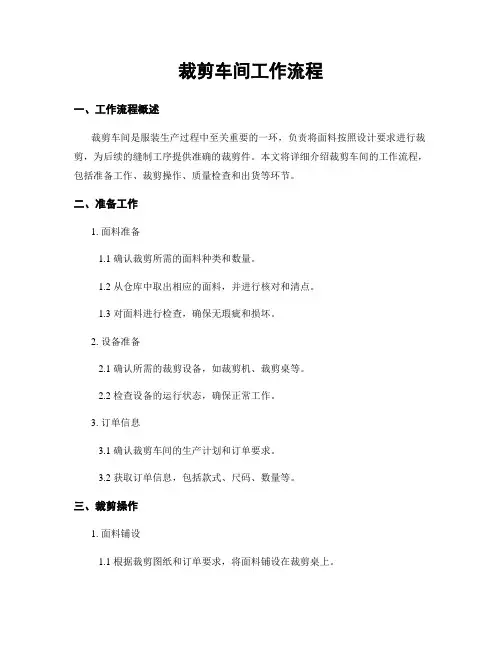 裁剪车间工作流程

一、工作流程概述

裁剪车间是服装生产过程中至关重要的一环，负责将面料按照设计要求进行裁剪，为后续的缝制工序提供准确的裁剪件。本文将详细介绍裁剪车间的工作流程，包括准备工作、裁剪操作、质量检查和出货等环节。

二、准备工作

1. 面料准备

1.1 确认裁剪所需的面料种类和数量。

1.2 从仓库中取出相应的面料，并进行核对和清点。

1.3 对面料进行检查，确保无瑕疵和损坏。

2. 设备准备

2.1 确认所需的裁剪设备，如裁剪机、裁剪桌等。

2.2 检查设备的运行状态，确保正常工作。

3. 订单信息

3.1 确认裁剪车间的生产计划和订单要求。

3.2 获取订单信息，包括款式、尺码、数量等。

三、裁剪操作

1. 面料铺设

1.1 根据裁剪图纸和订单要求，将面料铺设在裁剪桌上。